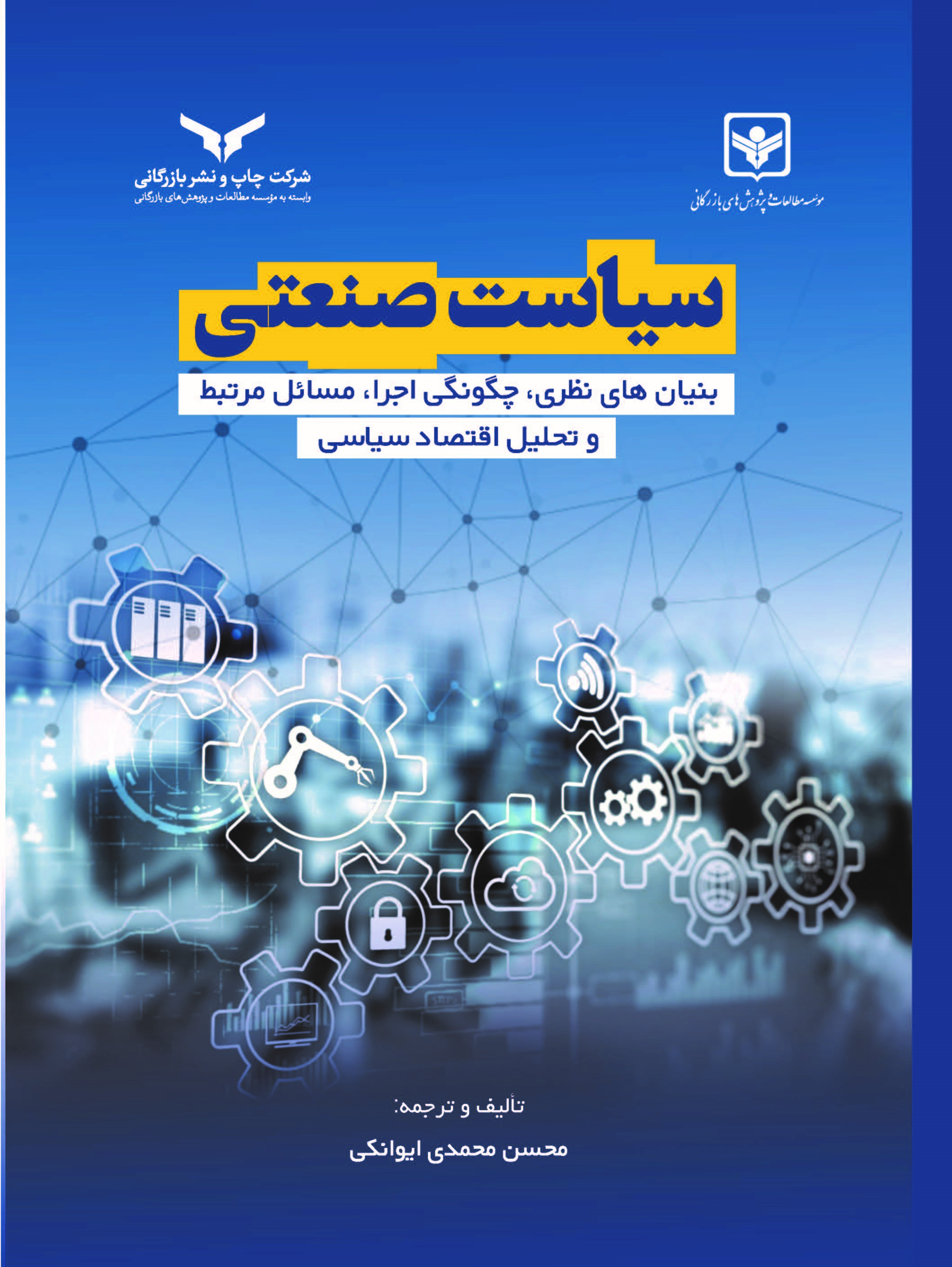 موسسه مطالعات و پژوهش های بازرگانی

شرکت چاپ و نشر بازرگانی
وابسته به مؤسسه مطالعات و پژوهش‌های بازرگانی

سیاست صنعتی

بنیان های نظری، چگونگی اجرا، مسائل مرتبط
و تحلیل اقتصاد سیاسی

تألیف و ترجمه:
محسن محمدی ایوانکی